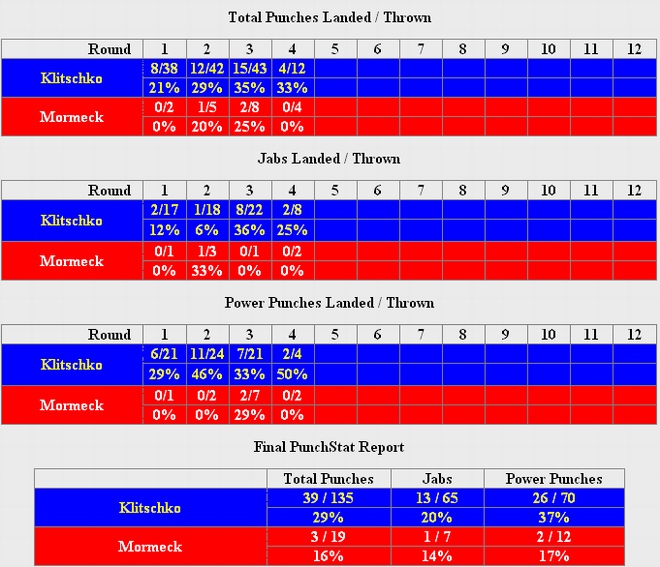 Total Punches Landed / Thrown

| Round | 1 | 2 | 3 | 4 | 5 | 6 | 7 | 8 | 9 | 10 | 11 | 12 |
|---|---|---|---|---|---|---|---|---|---|---|---|---|
| Klitschko | 8/38 | 12/42 | 15/43 | 4/12 | | | | | | | | |
| | 21% | 29% | 35% | 33% | | | | | | | | |
| Mormeck | 0/2 | 1/5 | 2/8 | 0/4 | | | | | | | | |
| | 0% | 20% | 25% | 0% | | | | | | | | |

Jabs Landed / Thrown

| Round | 1 | 2 | 3 | 4 | 5 | 6 | 7 | 8 | 9 | 10 | 11 | 12 |
|---|---|---|---|---|---|---|---|---|---|---|---|---|
| Klitschko | 2/17 | 1/18 | 8/22 | 2/8 | | | | | | | | |
| | 12% | 6% | 36% | 25% | | | | | | | | |
| Mormeck | 0/1 | 1/3 | 0/1 | 0/2 | | | | | | | | |
| | 0% | 33% | 0% | 0% | | | | | | | | |

Power Punches Landed / Thrown

| Round | 1 | 2 | 3 | 4 | 5 | 6 | 7 | 8 | 9 | 10 | 11 | 12 |
|---|---|---|---|---|---|---|---|---|---|---|---|---|
| Klitschko | 6/21 | 11/24 | 7/21 | 2/4 | | | | | | | | |
| | 29% | 46% | 33% | 50% | | | | | | | | |
| Mormeck | 0/1 | 0/2 | 2/7 | 0/2 | | | | | | | | |
| | 0% | 0% | 29% | 0% | | | | | | | | |

Final PunchStat Report

| | Total Punches | Jabs | Power Punches |
|---|---|---|---|
| Klitschko | 39 / 135 | 13 / 65 | 26 / 70 |
| | 29% | 20% | 37% |
| Mormeck | 3 / 19 | 1 / 7 | 2 / 12 |
| | 16% | 14% | 17% |